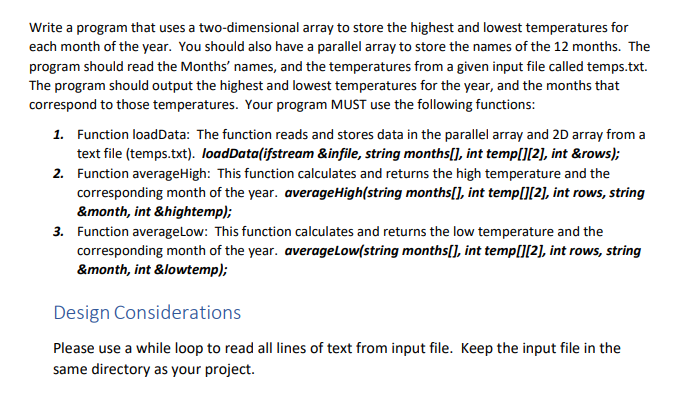 Write a program that uses a two-dimensional array to store the highest and lowest temperatures for each month of the year. You should also have a parallel array to store the names of the 12 months. The program should read the Months' names, and the temperatures from a given input file called temps.txt. The program should output the highest and lowest temperatures for the year, and the months that correspond to those temperatures. Your program MUST use the following functions:

1. Function loadData: The function reads and stores data in the parallel array and 2D array from a text file (temps.txt). loadData(ifstream &infile, string months[], int temp[][2], int &rows);
2. Function averageHigh: This function calculates and returns the high temperature and the corresponding month of the year. averageHigh(string months[], int temp[][2], int rows, string &month, int &hightemp);
3. Function averageLow: This function calculates and returns the low temperature and the corresponding month of the year. averageLow(string months[], int temp[][2], int rows, string &month, int &lowtemp);

Design Considerations

Please use a while loop to read all lines of text from input file. Keep the input file in the same directory as your project.